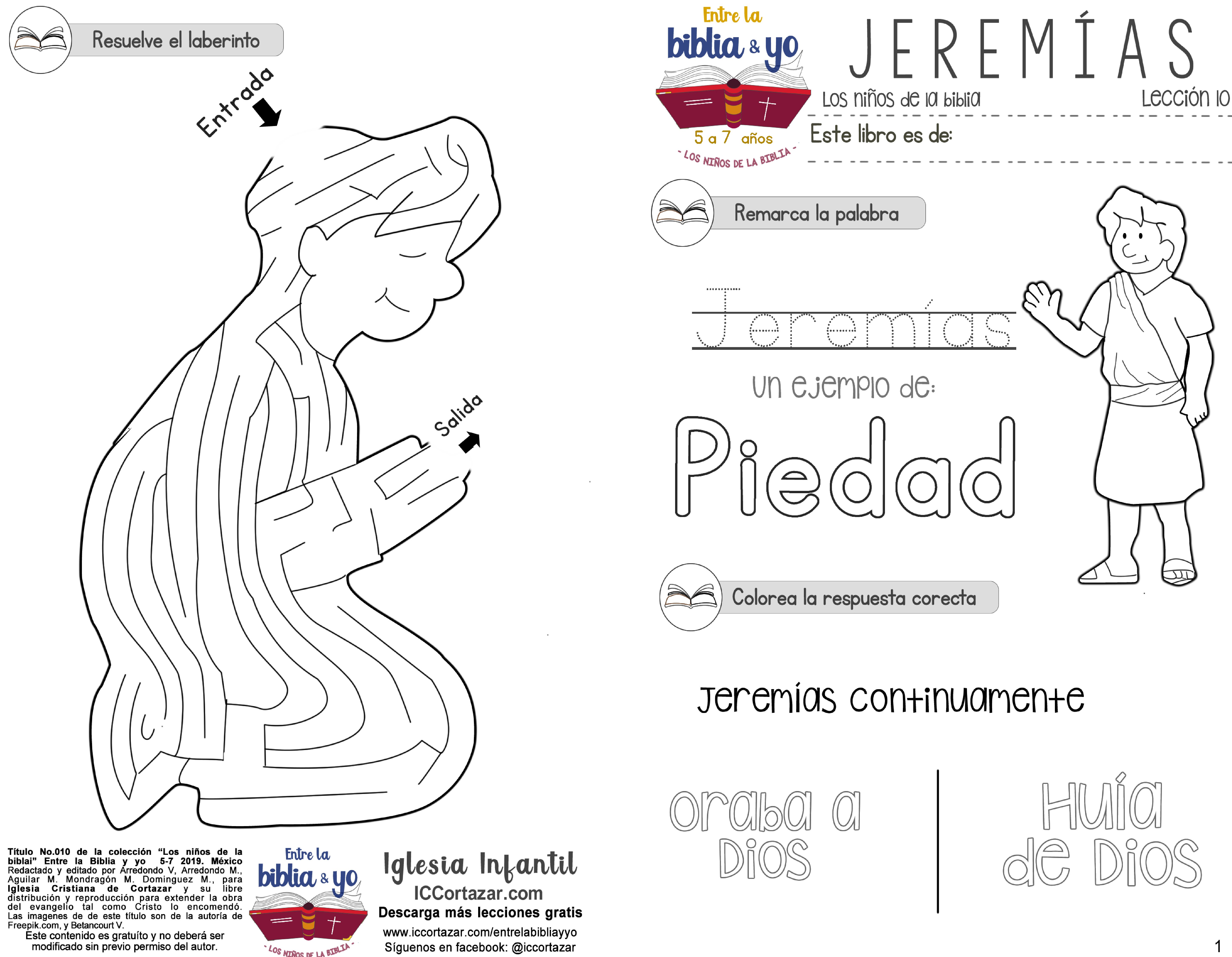 Resuelve el laberinto

Entrada

Salida

Título No.010 de la colección "Los niños de la biblai" Entre la Biblia y yo 5-7 2019. México Redactado y editado por Arredondo V, Arredondo M., Aguilar M. Mondragón M. Dominguez M., para Iglesia Cristiana de Cortazar y su libre distribución y reproducción para extender la obra del evangelio tal como Cristo lo encomendó. Las imagenes de de este título son de la autoría de Freepik.com, y Betancourt V.
Este contenido es gratuíto y no deberá ser modificado sin previo permiso del autor.

Entre la biblia & yo
- LOS NIÑOS DE LA BIBLIA -

Iglesia Infantil
ICCortazar.com
Descarga más lecciones gratis
www.iccortazar.com/entrelabibliayyo
Síguenos en facebook: @iccortazar

Entre la biblia & yo
5 a 7 años
- LOS NIÑOS DE LA BIBLIA -

JEREMÍAS
Los niños de la biblia
Lección 10

Este libro es de:

Remarca la palabra

Jeremías

un ejemplo de:

Piedad

Colorea la respuesta corecta

Jeremías continuamente

oraba a Dios

Huía de Dios

1